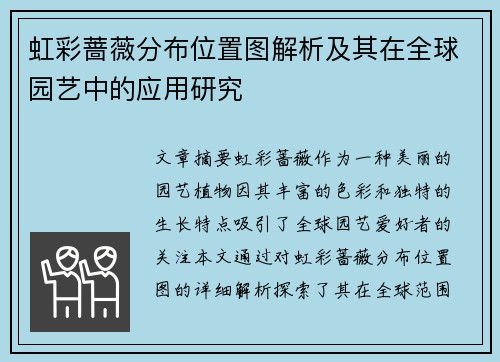 虹彩蔷薇分布位置图解析及其在全球园艺中的应用研究

文章摘要虹彩蔷薇作为一种美丽的园艺植物因其丰富的色彩和独特的生长特点吸引了全球园艺爱好者的关注本文通过对虹彩蔷薇分布位置图的详细解析探索了其在全球范围